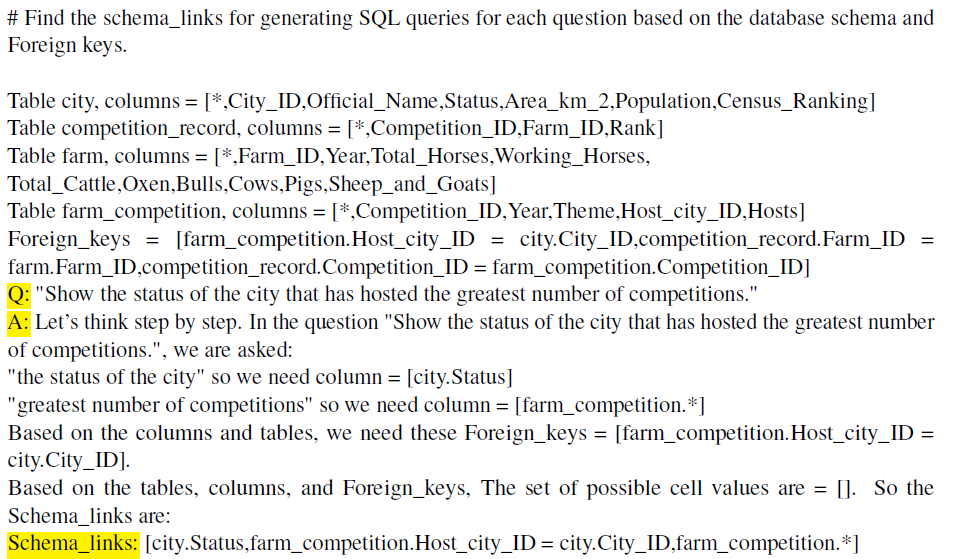 # Find the schema_links for generating SQL queries for each question based on the database schema and Foreign keys.

Table city, columns = [*,City_ID,Official_Name,Status,Area_km_2,Population,Census_Ranking]
Table competition_record, columns = [*,Competition_ID,Farm_ID,Rank]
Table farm, columns = [*,Farm_ID,Year,Total_Horses,Working_Horses, Total_Cattle,Oxen,Bulls,Cows,Pigs,Sheep_and_Goats]
Table farm_competition, columns = [*,Competition_ID,Year,Theme,Host_city_ID,Hosts]
Foreign_keys = [farm_competition.Host_city_ID = city.City_ID,competition_record.Farm_ID = farm.Farm_ID,competition_record.Competition_ID = farm_competition.Competition_ID]
Q: "Show the status of the city that has hosted the greatest number of competitions."
A: Let's think step by step. In the question "Show the status of the city that has hosted the greatest number of competitions.", we are asked:
"the status of the city" so we need column = [city.Status]
"greatest number of competitions" so we need column = [farm_competition.*]
Based on the columns and tables, we need these Foreign_keys = [farm_competition.Host_city_ID = city.City_ID].
Based on the tables, columns, and Foreign_keys, The set of possible cell values are = []. So the Schema_links are:
Schema_links: [city.Status,farm_competition.Host_city_ID = city.City_ID,farm_competition.*]